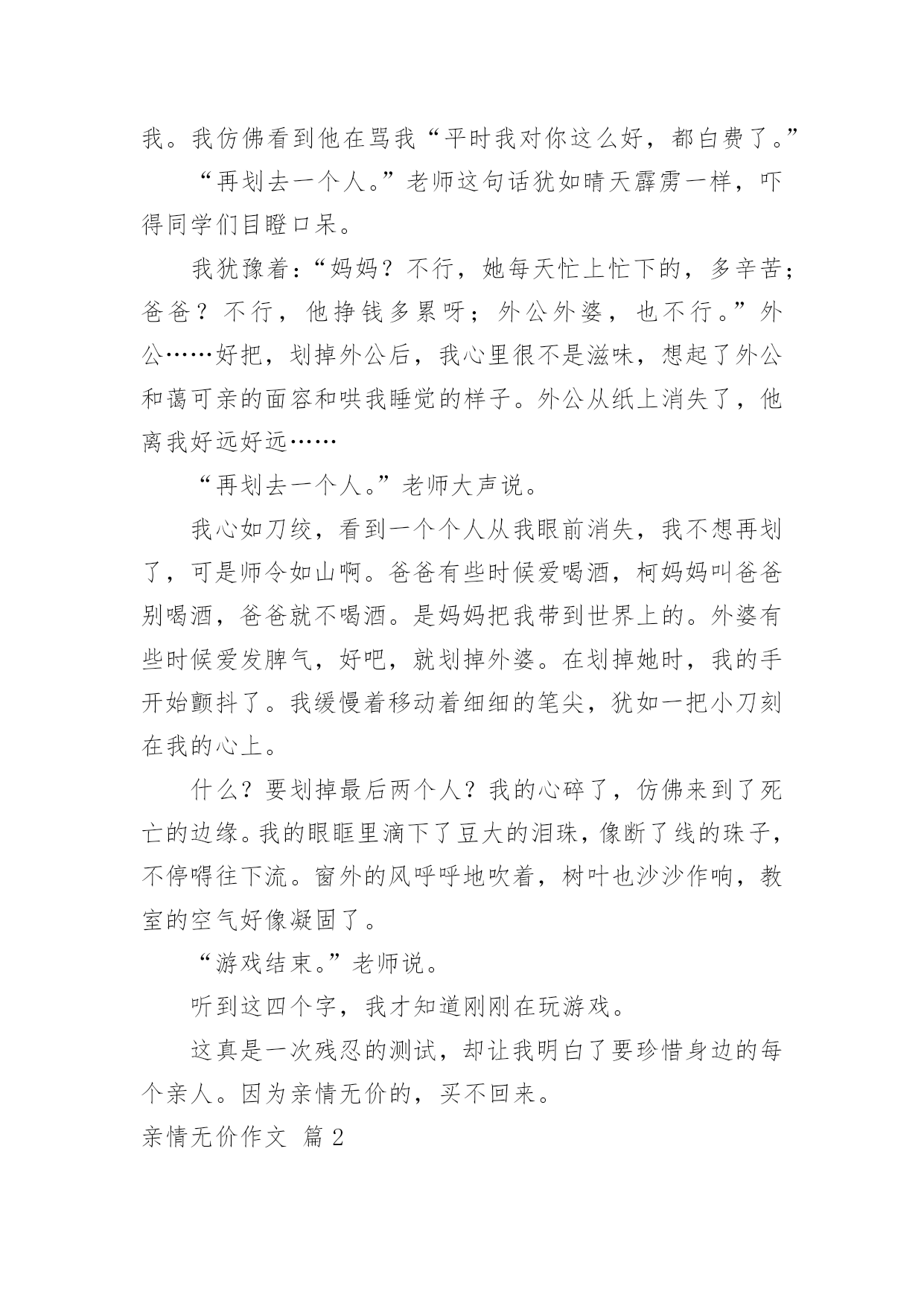 我。我仿佛看到他在骂我“平时我对你这么好，都白费了。”

“再划去一个人。”老师这句话犹如晴天霹雳一样，吓得同学们目瞪口呆。

我犹豫着：“妈妈？不行，她每天忙上忙下的，多辛苦；爸爸？不行，他挣钱多累呀；外公外婆，也不行。”外公……好把，划掉外公后，我心里很不是滋味，想起了外公和蔼可亲的面容和哄我睡觉的样子。外公从纸上消失了，他离我好远好远……

“再划去一个人。”老师大声说。

我心如刀绞，看到一个个人从我眼前消失，我不想再划了，可是师令如山啊。爸爸有些时候爱喝酒，柯妈妈叫爸爸别喝酒，爸爸就不喝酒。是妈妈把我带到世界上的。外婆有些时候爱发脾气，好吧，就划掉外婆。在划掉她时，我的手开始颤抖了。我缓慢着移动着细细的笔尖，犹如一把小刀刻在我的心上。

什么？要划掉最后两个人？我的心碎了，仿佛来到了死亡的边缘。我的眼眶里滴下了豆大的泪珠，像断了线的珠子，不停嘚往下流。窗外的风呼呼地吹着，树叶也沙沙作响，教室的空气好像凝固了。

“游戏结束。”老师说。

听到这四个字，我才知道刚刚在玩游戏。

这真是一次残忍的测试，却让我明白了要珍惜身边的每个亲人。因为亲情无价的，买不回来。

亲情无价作文 篇2